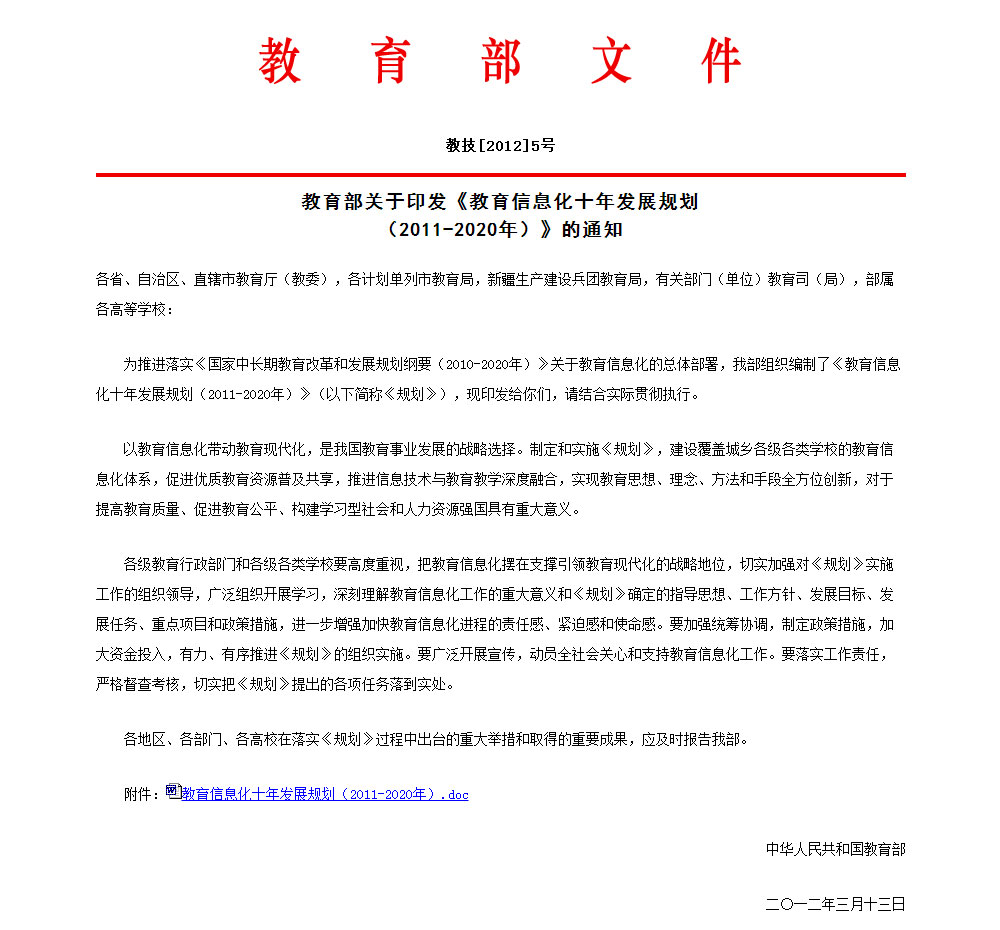 教 育 部 文 件

教技[2012]5号

教育部关于印发《教育信息化十年发展规划（2011-2020年）》的通知

各省、自治区、直辖市教育厅（教委），各计划单列市教育局，新疆生产建设兵团教育局，有关部门（单位）教育司（局），部属各高等学校：

为推进落实《国家中长期教育改革和发展规划纲要（2010-2020年）》关于教育信息化的总体部署，我部组织编制了《教育信息化十年发展规划（2011-2020年）》（以下简称《规划》），现印发给你们，请结合实际贯彻执行。

以教育信息化带动教育现代化，是我国教育事业发展的战略选择。制定和实施《规划》，建设覆盖城乡各级各类学校的教育信息化体系，促进优质教育资源普及共享，推进信息技术与教育教学深度融合，实现教育思想、理念、方法和手段全方位创新，对于提高教育质量、促进教育公平、构建学习型社会和人力资源强国具有重大意义。

各级教育行政部门和各级各类学校要高度重视，把教育信息化摆在支撑引领教育现代化的战略地位，切实加强对《规划》实施工作的组织领导，广泛组织开展学习，深刻理解教育信息化工作的重大意义和《规划》确定的指导思想、工作方针、发展目标、发展任务、重点项目和政策措施，进一步增强加快教育信息化进程的责任感、紧迫感和使命感。要加强统筹协调，制定政策措施，加大资金投入，有力、有序推进《规划》的组织实施。要广泛开展宣传，动员全社会关心和支持教育信息化工作。要落实工作责任，严格督查考核，切实把《规划》提出的各项任务落到实处。

各地区、各部门、各高校在落实《规划》过程中出台的重大举措和取得的重要成果，应及时报告我部。

附件：教育信息化十年发展规划（2011-2020年）.doc

中华人民共和国教育部

二〇一二年三月十三日